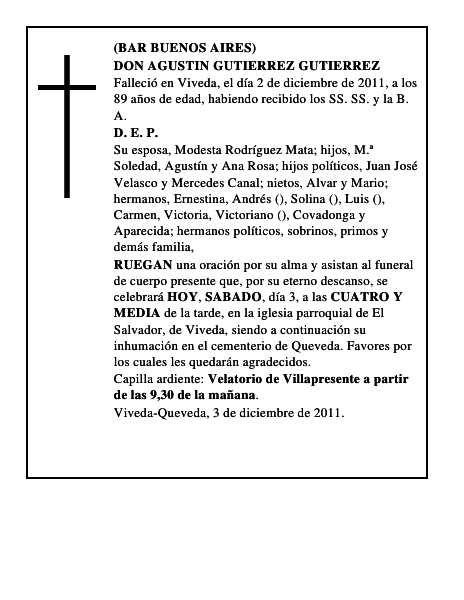 (BAR BUENOS AIRES)
DON AGUSTIN GUTIERREZ GUTIERREZ
Falleció en Viveda, el día 2 de diciembre de 2011, a los 89 años de edad, habiendo recibido los SS. SS. y la B. A.
D. E. P.
Su esposa, Modesta Rodríguez Mata; hijos, M.ª Soledad, Agustín y Ana Rosa; hijos políticos, Juan José Velasco y Mercedes Canal; nietos, Alvar y Mario; hermanos, Ernestina, Andrés (), Solina (), Luis (), Carmen, Victoria, Victoriano (), Covadonga y Aparecida; hermanos políticos, sobrinos, primos y demás familia,
RUEGAN una oración por su alma y asistan al funeral de cuerpo presente que, por su eterno descanso, se celebrará HOY, SABADO, día 3, a las CUATRO Y MEDIA de la tarde, en la iglesia parroquial de El Salvador, de Viveda, siendo a continuación su inhumación en el cementerio de Queveda. Favores por los cuales les quedarán agradecidos.
Capilla ardiente: Velatorio de Villapresente a partir de las 9,30 de la mañana.
Viveda-Queveda, 3 de diciembre de 2011.